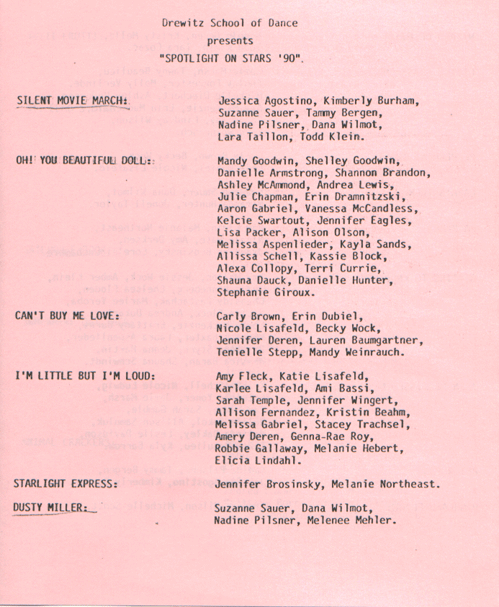 Drewitz School of Dance
presents
"SPOTLIGHT ON STARS '90".

SILENT MOVIE MARCH: Jessica Agostino, Kimberly Burham, Suzanne Sauer, Tammy Bergen, Nadine Pilsner, Dana Wilmot, Lara Taillon, Todd Klein.

OH! YOU BEAUTIFUL DOLL: Mandy Goodwin, Shelley Goodwin, Danielle Armstrong, Shannon Brandon, Ashley McAmmond, Andrea Lewis, Julie Chapman, Erin Dramnitzski, Aaron Gabriel, Vanessa McCandless, Kelcie Swartout, Jennifer Eagles, Lisa Packer, Alison Olson, Melissa Aspenlieder, Kayla Sands, Allissa Schell, Kassie Block, Alexa Collopy, Terri Currie, Shauna Dauck, Danielle Hunter, Stephanie Giroux.

CAN'T BUY ME LOVE: Carly Brown, Erin Dubiel, Nicole Lisafeld, Becky Wock, Jennifer Deren, Lauren Baumgartner, Tenielle Stepp, Mandy Weinrauch.

I'M LITTLE BUT I'M LOUD: Amy Fleck, Katie Lisafeld, Karlee Lisafeld, Ami Bassi, Sarah Temple, Jennifer Wingert, Allison Fernandez, Kristin Beahm, Melissa Gabriel, Stacey Trachsel, Amery Deren, Genna-Rae Roy, Robbie Gallaway, Melanie Hebert, Elicia Lindahl.

STARLIGHT EXPRESS: Jennifer Brosinsky, Melanie Northeast.

DUSTY MILLER: Suzanne Sauer, Dana Wilmot, Nadine Pilsner, Melenee Mehler.